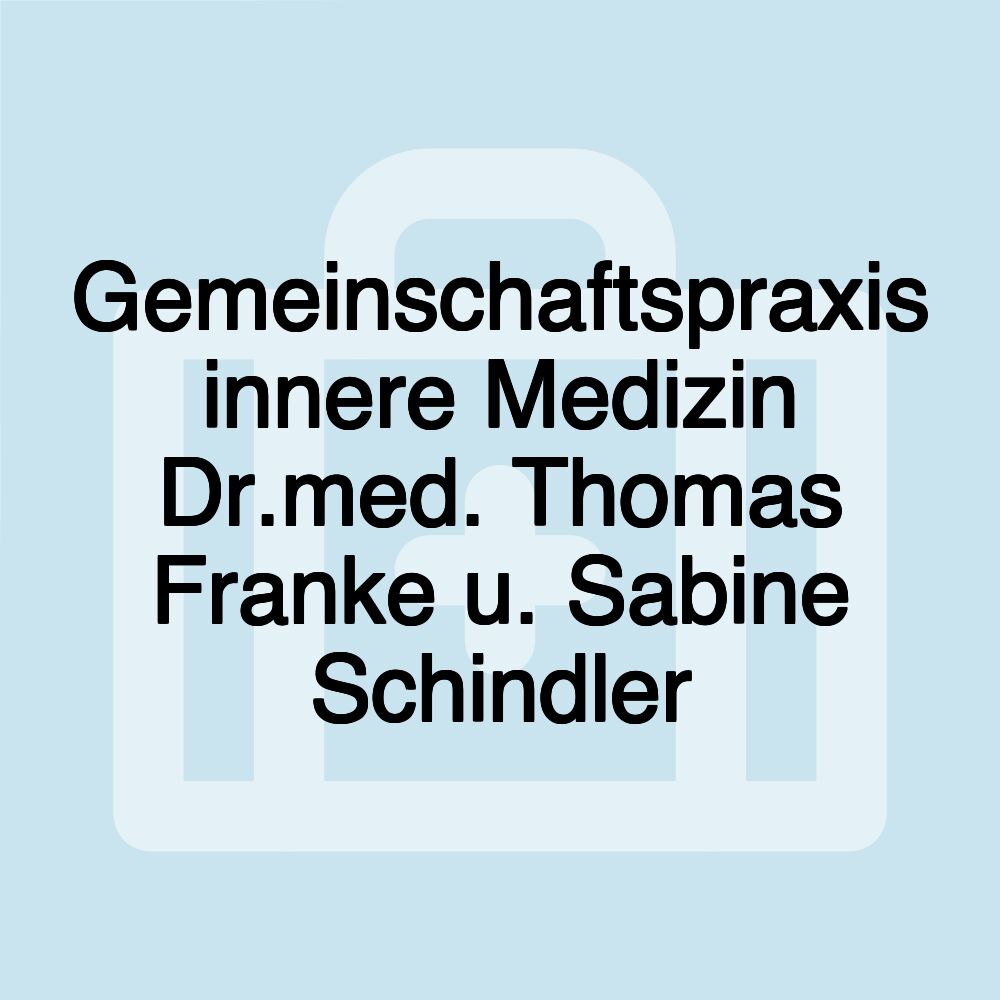 Gemeinschaftspraxis innere Medizin Dr.med. Thomas Franke u. Sabine Schindler